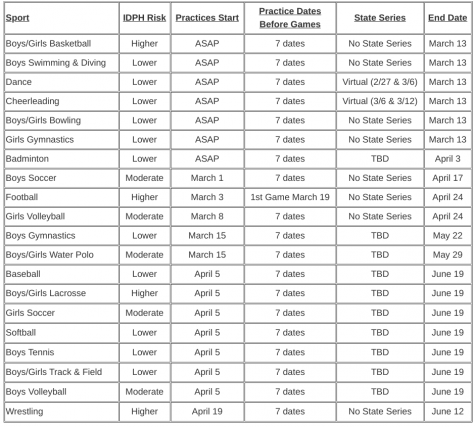 | Sport | IDPH Risk | Practices Start | Practice Dates Before Games | State Series | End Date |
|---|---|---|---|---|---|
| Boys/Girls Basketball | Higher | ASAP | 7 dates | No State Series | March 13 |
| Boys Swimming & Diving | Lower | ASAP | 7 dates | No State Series | March 13 |
| Dance | Lower | ASAP | 7 dates | Virtual (2/27 & 3/6) | March 13 |
| Cheerleading | Lower | ASAP | 7 dates | Virtual (3/6 & 3/12) | March 13 |
| Boys/Girls Bowling | Lower | ASAP | 7 dates | No State Series | March 13 |
| Girls Gymnastics | Lower | ASAP | 7 dates | No State Series | March 13 |
| Badminton | Lower | ASAP | 7 dates | TBD | April 3 |
| Boys Soccer | Moderate | March 1 | 7 dates | No State Series | April 17 |
| Football | Higher | March 3 | 1st Game March 19 | No State Series | April 24 |
| Girls Volleyball | Moderate | March 8 | 7 dates | No State Series | April 24 |
| Boys Gymnastics | Lower | March 15 | 7 dates | TBD | May 22 |
| Boys/Girls Water Polo | Moderate | March 15 | 7 dates | TBD | May 29 |
| Baseball | Lower | April 5 | 7 dates | TBD | June 19 |
| Boys/Girls Lacrosse | Higher | April 5 | 7 dates | TBD | June 19 |
| Girls Soccer | Moderate | April 5 | 7 dates | TBD | June 19 |
| Softball | Lower | April 5 | 7 dates | TBD | June 19 |
| Boys Tennis | Lower | April 5 | 7 dates | TBD | June 19 |
| Boys/Girls Track & Field | Lower | April 5 | 7 dates | TBD | June 19 |
| Boys Volleyball | Moderate | April 5 | 7 dates | TBD | June 19 |
| Wrestling | Higher | April 19 | 7 dates | No State Series | June 12 |